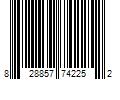 8 28857 74225 2